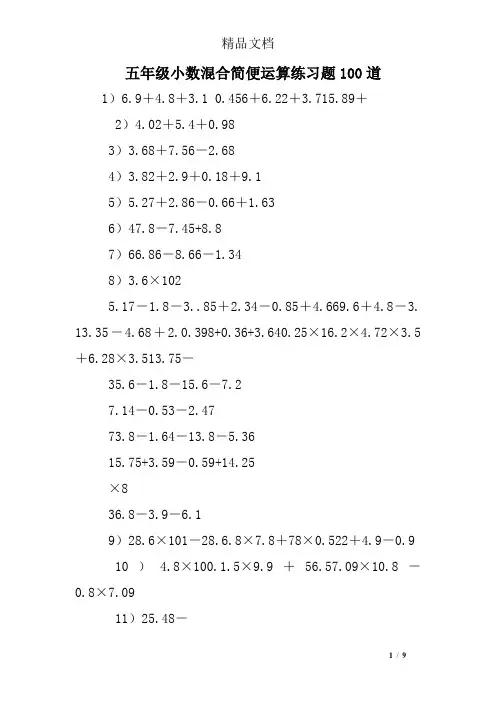 精品文档

五年级小数混合简便运算练习题100道

1）6.9＋4.8＋3.1 0.456＋6.22＋3.715.89＋

2）4.02＋5.4＋0.98

3）3.68＋7.56－2.68

4）3.82＋2.9＋0.18＋9.1

5）5.27＋2.86－0.66＋1.63

6）47.8－7.45+8.8

7）66.86－8.66－1.34

8）3.6×102

5.17－1.8－3..85＋2.34－0.85＋4.669.6＋4.8－3.13.35－4.68＋2.0.398+0.36+3.640.25×16.2×4.72×3.5＋6.28×3.513.75－

35.6－1.8－15.6－7.2

7.14－0.53－2.47

73.8－1.64－13.8－5.36

15.75+3.59－0.59+14.25

×8

36.8－3.9－6.1

9）28.6×101－28.6.8×7.8＋78×0.522＋4.9－0.9

10 ） 4.8×100.1.5×9.9 ＋ 56.57.09×10.8 －0.8×7.09

11）25.48－

1 / 9